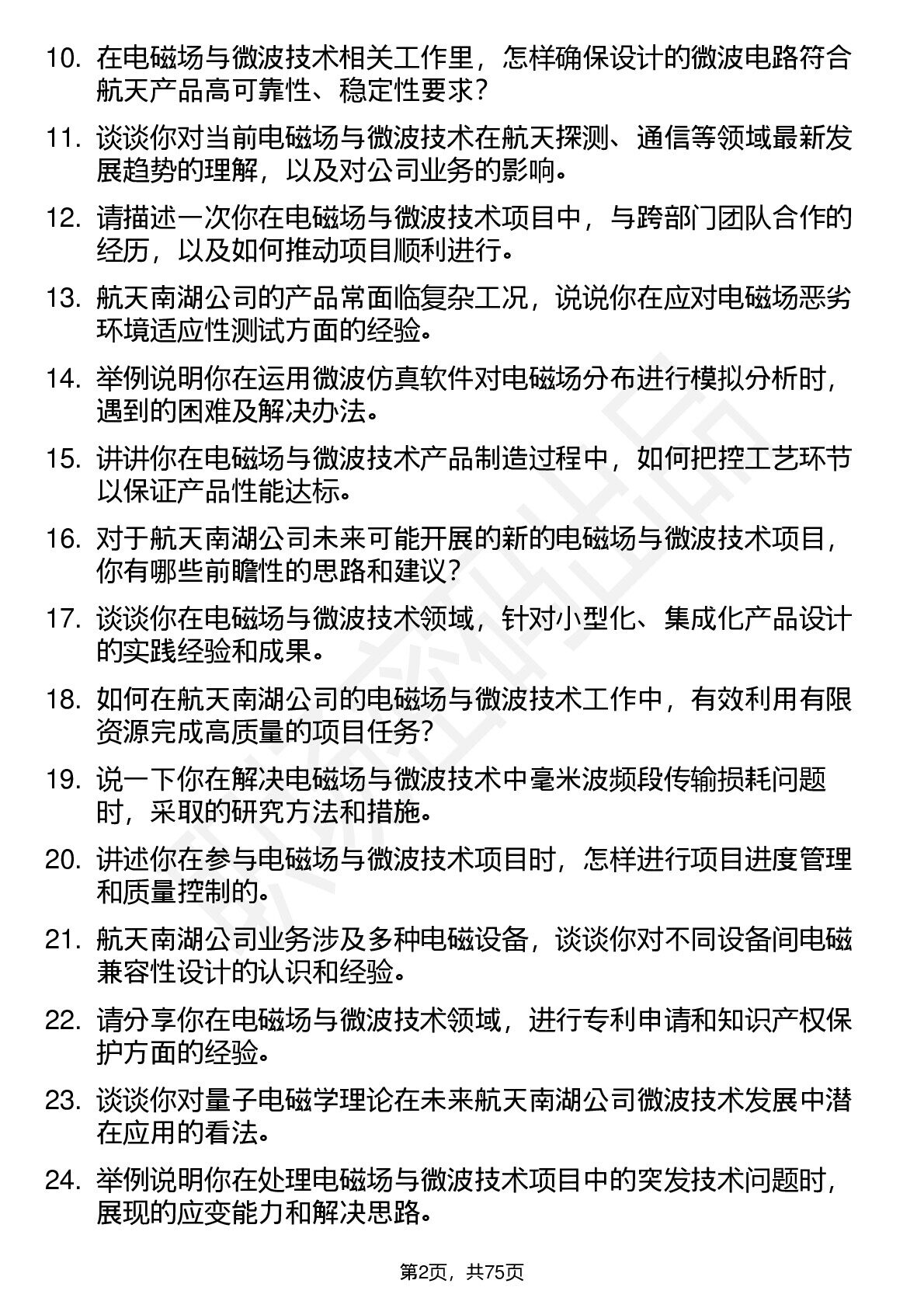 10. 在电磁场与微波技术相关工作里，怎样确保设计的微波电路符合航天产品高可靠性、稳定性要求？

11. 谈谈你对当前电磁场与微波技术在航天探测、通信等领域最新发展趋势的理解，以及对公司业务的影响。

12. 请描述一次你在电磁场与微波技术项目中，与跨部门团队合作的经历，以及如何推动项目顺利进行。

13. 航天南湖公司的产品常面临复杂工况，说说你在应对电磁场恶劣环境适应性测试方面的经验。

14. 举例说明你在运用微波仿真软件对电磁场分布进行模拟分析时，遇到的困难及解决办法。

15. 讲讲你在电磁场与微波技术产品制造过程中，如何把控工艺环节以保证产品性能达标。

16. 对于航天南湖公司未来可能开展的新的电磁场与微波技术项目，你有哪些前瞻性的思路和建议？

17. 谈谈你在电磁场与微波技术领域，针对小型化、集成化产品设计的实践经验和成果。

18. 如何在航天南湖公司的电磁场与微波技术工作中，有效利用有限资源完成高质量的项目任务？

19. 说一下你在解决电磁场与微波技术中毫米波频段传输损耗问题时，采取的研究方法和措施。

20. 讲述你在参与电磁场与微波技术项目时，怎样进行项目进度管理和质量控制的。

21. 航天南湖公司业务涉及多种电磁设备，谈谈你对不同设备间电磁兼容性设计的认识和经验。

22. 请分享你在电磁场与微波技术领域，进行专利申请和知识产权保护方面的经验。

23. 谈谈你对量子电磁学理论在未来航天南湖公司微波技术发展中潜在应用的看法。

24. 举例说明你在处理电磁场与微波技术项目中的突发技术问题时，展现的应变能力和解决思路。

第2页，共75页